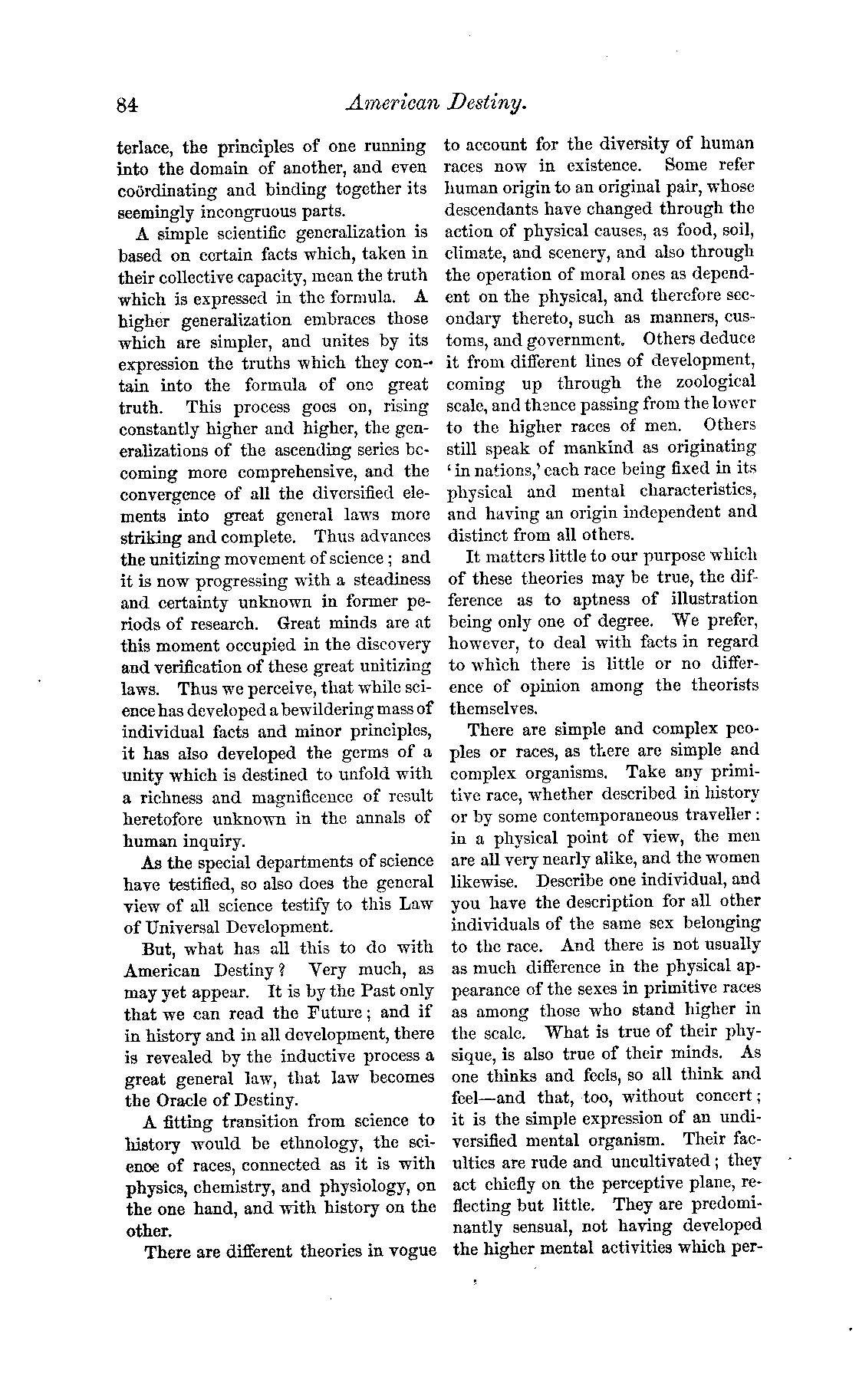 84 American Destiny.

terlace, the principles of one running into the domain of another, and even coördinating and binding together its seemingly incongruous parts.

A simple scientific generalization is based on certain facts which, taken in their collective capacity, mean the truth which is expressed in the formula. A higher generalization embraces those which are simpler, and unites by its expression the truths which they contain into the formula of one great truth. This process goes on, rising constantly higher and higher, the generalizations of the ascending series becoming more comprehensive, and the convergence of all the diversified elements into great general laws more striking and complete. Thus advances the unitizing movement of science; and it is now progressing with a steadiness and certainty unknown in former periods of research. Great minds are at this moment occupied in the discovery and verification of these great unitizing laws. Thus we perceive, that while science has developed a bewildering mass of individual facts and minor principles, it has also developed the germs of a unity which is destined to unfold with a richness and magnificence of result heretofore unknown in the annals of human inquiry.

As the special departments of science have testified, so also does the general view of all science testify to this Law of Universal Development.

But, what has all this to do with American Destiny? Very much, as may yet appear. It is by the Past only that we can read the Future; and if in history and in all development, there is revealed by the inductive process a great general law, that law becomes the Oracle of Destiny.

A fitting transition from science to history would be ethnology, the science of races, connected as it is with physics, chemistry, and physiology, on the one hand, and with history on the other.

There are different theories in vogue to account for the diversity of human races now in existence. Some refer human origin to an original pair, whose descendants have changed through the action of physical causes, as food, soil, climate, and scenery, and also through the operation of moral ones as dependent on the physical, and therefore secondary thereto, such as manners, customs, and government. Others deduce it from different lines of development, coming up through the zoological scale, and thence passing from the lower to the higher races of men. Others still speak of mankind as originating 'in nations,' each race being fixed in its physical and mental characteristics, and having an origin independent and distinct from all others.

It matters little to our purpose which of these theories may be true, the difference as to aptness of illustration being only one of degree. We prefer, however, to deal with facts in regard to which there is little or no difference of opinion among the theorists themselves.

There are simple and complex peoples or races, as there are simple and complex organisms. Take any primitive race, whether described in history or by some contemporaneous traveller: in a physical point of view, the men are all very nearly alike, and the women likewise. Describe one individual, and you have the description for all other individuals of the same sex belonging to the race. And there is not usually as much difference in the physical appearance of the sexes in primitive races as among those who stand higher in the scale. What is true of their physique, is also true of their minds. As one thinks and feels, so all think and feel—and that, too, without concert; it is the simple expression of an undiversified mental organism. Their faculties are rude and uncultivated; they act chiefly on the perceptive plane, reflecting but little. They are predominantly sensual, not having developed the higher mental activities which per-